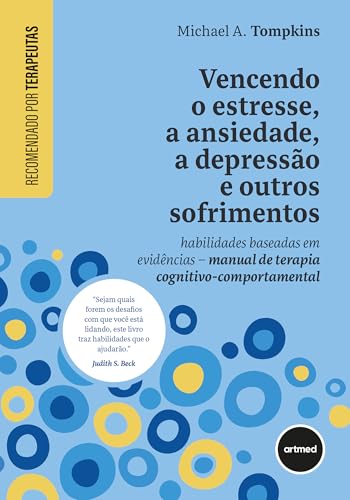 RECOMENDADO POR TERAPEUTAS

Michael A. Tompkins

Vencendo o estresse, a ansiedade, a depressão e outros sofrimentos

habilidades baseadas em evidências – manual de terapia cognitivo-comportamental

"Sejam quais forem os desafios com que você está lidando, este livro traz habilidades que o ajudarão."
Judith S. Beck

artmed